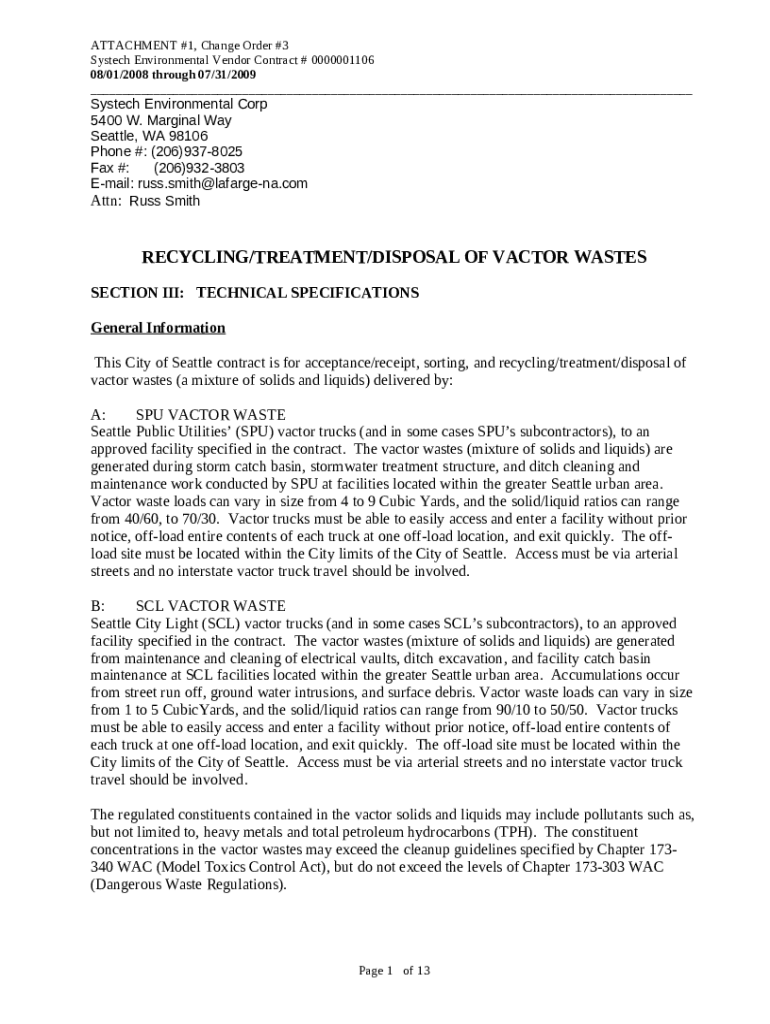 ATTACHMENT #1, Change Order #3
Systech Environmental Vendor Contract # 0000001106
08/01/2008 through 07/31/2009

Systech Environmental Corp
5400 W. Marginal Way
Seattle, WA 98106
Phone #: (206)937-8025
Fax #: (206)932-3803
E-mail: russ.smith@lafarge-na.com
Attn: Russ Smith

RECYCLING/TREATMENT/DISPOSAL OF VACTOR WASTES

SECTION III: TECHNICAL SPECIFICATIONS

General Information

This City of Seattle contract is for acceptance/receipt, sorting, and recycling/treatment/disposal of vactor wastes (a mixture of solids and liquids) delivered by:

A: SPU VACTOR WASTE
Seattle Public Utilities' (SPU) vactor trucks (and in some cases SPU's subcontractors), to an approved facility specified in the contract. The vactor wastes (mixture of solids and liquids) are generated during storm catch basin, stormwater treatment structure, and ditch cleaning and maintenance work conducted by SPU at facilities located within the greater Seattle urban area. Vactor waste loads can vary in size from 4 to 9 Cubic Yards, and the solid/liquid ratios can range from 40/60, to 70/30. Vactor trucks must be able to easily access and enter a facility without prior notice, off-load entire contents of each truck at one off-load location, and exit quickly. The off-load site must be located within the City limits of the City of Seattle. Access must be via arterial streets and no interstate vactor truck travel should be involved.

B: SCL VACTOR WASTE
Seattle City Light (SCL) vactor trucks (and in some cases SCL's subcontractors), to an approved facility specified in the contract. The vactor wastes (mixture of solids and liquids) are generated from maintenance and cleaning of electrical vaults, ditch excavation, and facility catch basin maintenance at SCL facilities located within the greater Seattle urban area. Accumulations occur from street run off, ground water intrusions, and surface debris. Vactor waste loads can vary in size from 1 to 5 CubicYards, and the solid/liquid ratios can range from 90/10 to 50/50. Vactor trucks must be able to easily access and enter a facility without prior notice, off-load entire contents of each truck at one off-load location, and exit quickly. The off-load site must be located within the City limits of the City of Seattle. Access must be via arterial streets and no interstate vactor truck travel should be involved.

The regulated constituents contained in the vactor solids and liquids may include pollutants such as, but not limited to, heavy metals and total petroleum hydrocarbons (TPH). The constituent concentrations in the vactor wastes may exceed the cleanup guidelines specified by Chapter 173-340 WAC (Model Toxics Control Act), but do not exceed the levels of Chapter 173-303 WAC (Dangerous Waste Regulations).

Page 1 of 13